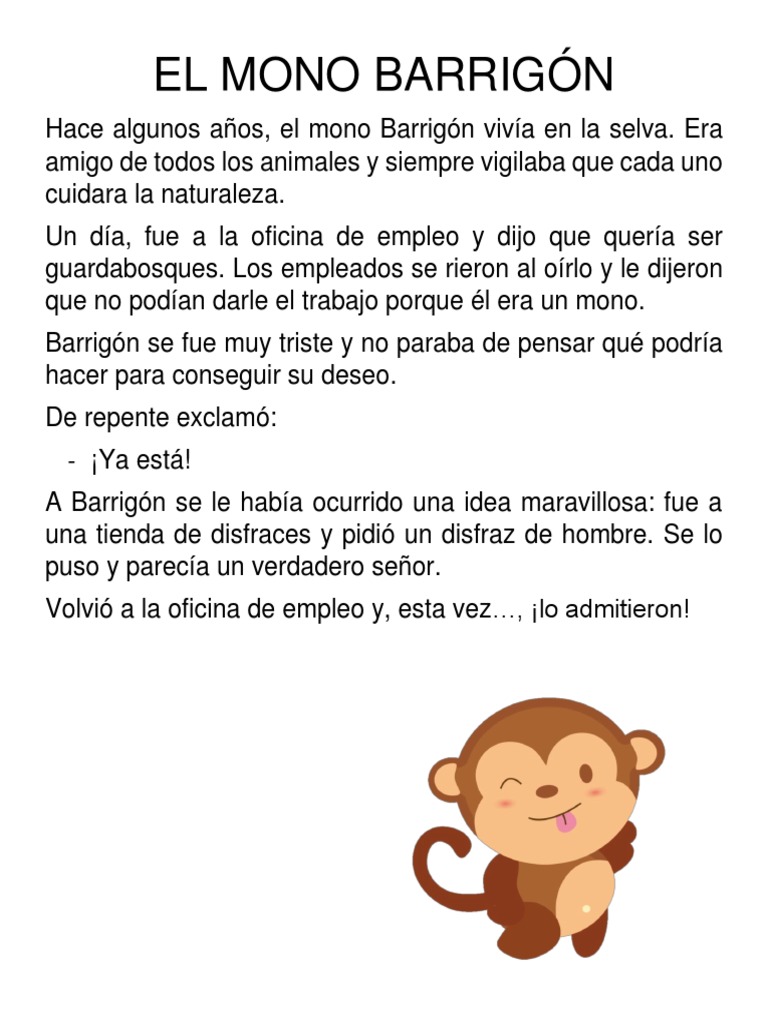 EL MONO BARRIGÓN

Hace algunos años, el mono Barrigón vivía en la selva. Era amigo de todos los animales y siempre vigilaba que cada uno cuidara la naturaleza.

Un día, fue a la oficina de empleo y dijo que quería ser guardabosques. Los empleados se rieron al oírlo y le dijeron que no podían darle el trabajo porque él era un mono.

Barrigón se fue muy triste y no paraba de pensar qué podría hacer para conseguir su deseo.

De repente exclamó:

- ¡Ya está!

A Barrigón se le había ocurrido una idea maravillosa: fue a una tienda de disfraces y pidió un disfraz de hombre. Se lo puso y parecía un verdadero señor.

Volvió a la oficina de empleo y, esta vez…, ¡lo admitieron!